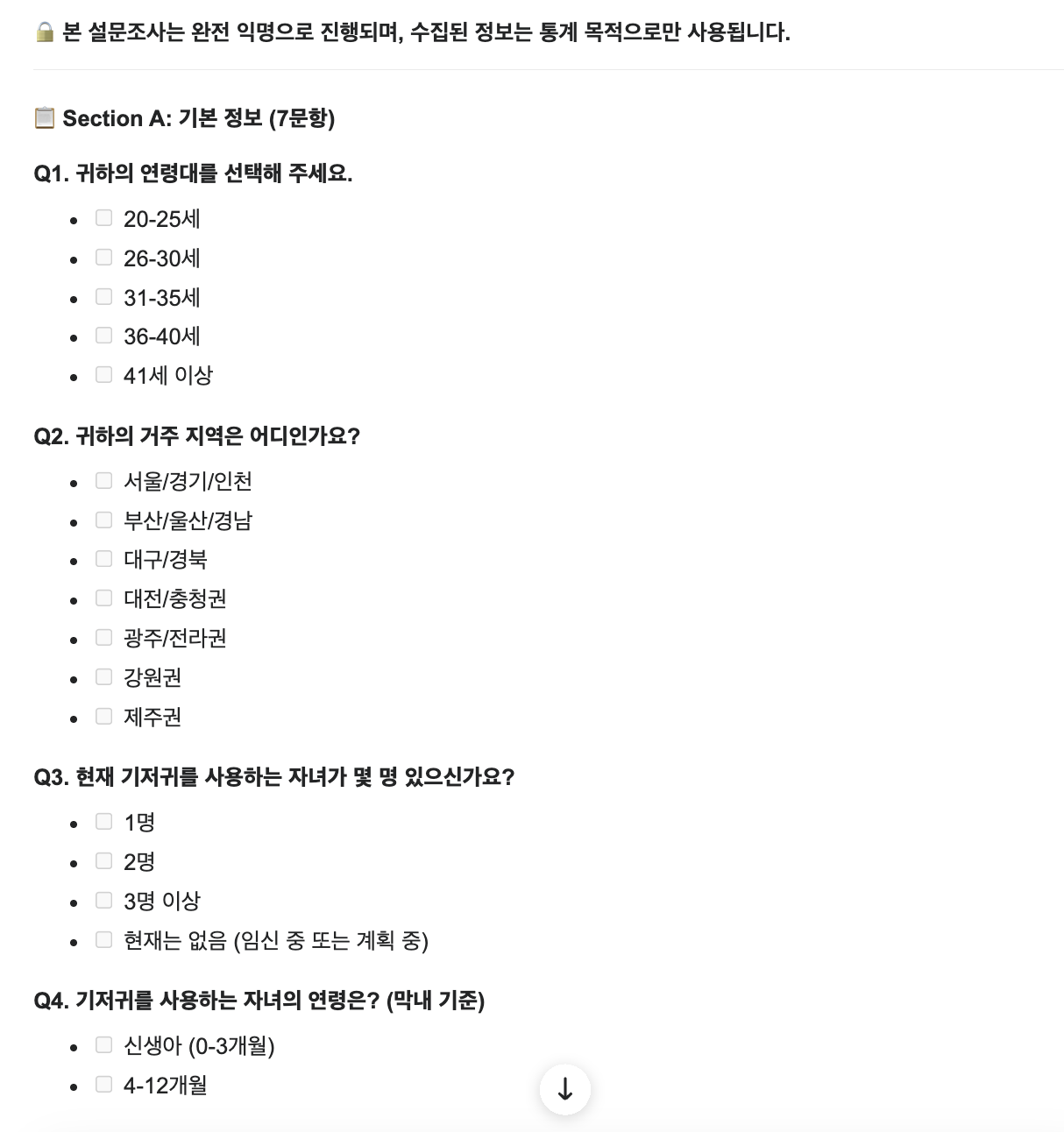 🔒 본 설문조사는 완전 익명으로 진행되며, 수집된 정보는 통계 목적으로만 사용됩니다.

📋 Section A: 기본 정보 (7문항)

Q1. 귀하의 연령대를 선택해 주세요.

- ☐ 20-25세
- ☐ 26-30세
- ☐ 31-35세
- ☐ 36-40세
- ☐ 41세 이상

Q2. 귀하의 거주 지역은 어디인가요?

- ☐ 서울/경기/인천
- ☐ 부산/울산/경남
- ☐ 대구/경북
- ☐ 대전/충청권
- ☐ 광주/전라권
- ☐ 강원권
- ☐ 제주권

Q3. 현재 기저귀를 사용하는 자녀가 몇 명 있으신가요?

- ☐ 1명
- ☐ 2명
- ☐ 3명 이상
- ☐ 현재는 없음 (임신 중 또는 계획 중)

Q4. 기저귀를 사용하는 자녀의 연령은? (막내 기준)

- ☐ 신생아 (0-3개월)
- ☐ 4-12개월

↓